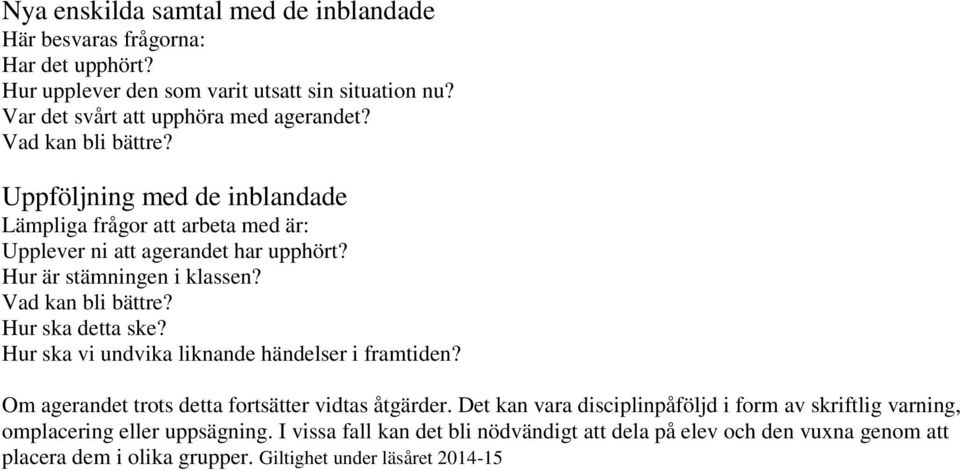 Nya enskilda samtal med de inblandade
Här besvaras frågorna:
Har det upphört?
Hur upplever den som varit utsatt sin situation nu?
Var det svårt att upphöra med agerandet?
Vad kan bli bättre?

Uppföljning med de inblandade
Lämpliga frågor att arbeta med är:
Upplever ni att agerandet har upphört?
Hur är stämningen i klassen?
Vad kan bli bättre?
Hur ska detta ske?
Hur ska vi undvika liknande händelser i framtiden?

Om agerandet trots detta fortsätter vidtas åtgärder. Det kan vara disciplinpåföljd i form av skriftlig varning, omplacering eller uppsägning. I vissa fall kan det bli nödvändigt att dela på elev och den vuxna genom att placera dem i olika grupper. Giltighet under läsåret 2014-15